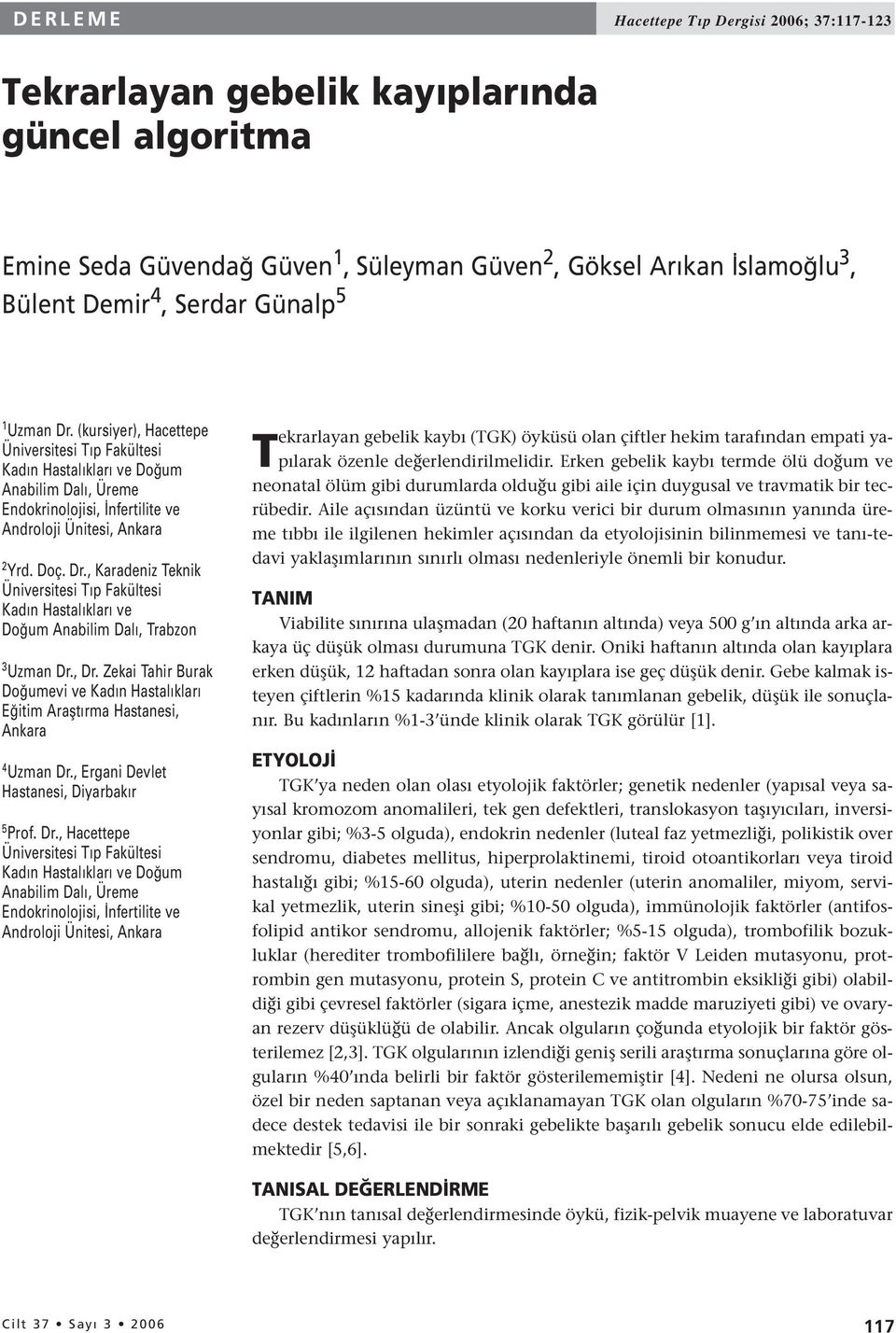 DERLEME

Hacettepe Tıp Dergisi 2006; 37:117-123

Tekrarlayan gebelik kayıplarında güncel algoritma

Emine Seda Güvendağ Güven$^1$, Süleyman Güven$^2$, Göksel Arıkan İslamoğlu$^3$, Bülent Demir$^4$, Serdar Günalp$^5$

$^1$Uzman Dr. (kursiyer), Hacettepe Üniversitesi Tıp Fakültesi Kadın Hastalıkları ve Doğum Anabilim Dalı, Üreme Endokrinolojisi, İnfertilite ve Androloji Ünitesi, Ankara

$^2$Yrd. Doç. Dr., Karadeniz Teknik Üniversitesi Tıp Fakültesi Kadın Hastalıkları ve Doğum Anabilim Dalı, Trabzon

$^3$Uzman Dr., Dr. Zekai Tahir Burak Doğumevi ve Kadın Hastalıkları Eğitim Araştırma Hastanesi, Ankara

$^4$Uzman Dr., Ergani Devlet Hastanesi, Diyarbakır

$^5$Prof. Dr., Hacettepe Üniversitesi Tıp Fakültesi Kadın Hastalıkları ve Doğum Anabilim Dalı, Üreme Endokrinolojisi, İnfertilite ve Androloji Ünitesi, Ankara

Tekrarlayan gebelik kaybı (TGK) öyküsü olan çiftler hekim tarafından empati yapılarak özenle değerlendirilmelidir. Erken gebelik kaybı termde ölü doğum ve neonatal ölüm gibi durumlarda olduğu gibi aile için duygusal ve travmatik bir tecrübedir. Aile açısından üzüntü ve korku verici bir durum olmasının yanında üreme tıbbı ile ilgilenen hekimler açısından da etyolojisinin bilinmemesi ve tanı-tedavi yaklaşımlarının sınırlı olması nedenleriyle önemli bir konudur.

TANIM

Viabilite sınırına ulaşmadan (20 haftanın altında) veya 500 g'ın altında arka arkaya üç düşük olması durumuna TGK denir. Oniki haftanın altında olan kayıplara erken düşük, 12 haftadan sonra olan kayıplara ise geç düşük denir. Gebe kalmak isteyen çiftlerin %15 kadarında klinik olarak tanımlanan gebelik, düşük ile sonuçlanır. Bu kadınların %1-3'ünde klinik olarak TGK görülür [1].

ETYOLOJİ

TGK'ya neden olan olası etyolojik faktörler; genetik nedenler (yapısal veya sayısal kromozom anomalileri, tek gen defektleri, translokasyon taşıyıcıları, inversiyonlar gibi; %3-5 olguda), endokrin nedenler (luteal faz yetmezliği, polikistik over sendromu, diabetes mellitus, hiperprolaktinemi, tiroid otoantikorları veya tiroid hastalığı gibi; %15-60 olguda), uterin nedenler (uterin anomaliler, miyom, servikal yetmezlik, uterin sineşi gibi; %10-50 olguda), immünolojik faktörler (antifosfolipid antikor sendromu, allojenik faktörler; %5-15 olguda), trombofilik bozukluklar (herediter trombofililere bağlı, örneğin; faktör V Leiden mutasyonu, protrombin gen mutasyonu, protein S, protein C ve antitrombin eksikliği gibi) olabildiği gibi çevresel faktörler (sigara içme, anestezik madde maruziyeti gibi) ve ovaryan rezerv düşüklüğü de olabilir. Ancak olguların çoğunda etyolojik bir faktör gösterilemez [2,3]. TGK olgularının izlendiği geniş serili araştırma sonuçlarına göre olguların %40'ında belirli bir faktör gösterilememiştir [4]. Nedeni ne olursa olsun, özel bir neden saptanan veya açıklanamayan TGK olan olguların %70-75'inde sadece destek tedavisi ile bir sonraki gebelikte başarılı gebelik sonucu elde edilebilmektedir [5,6].

TANISAL DEĞERLENDİRME

TGK'nın tanısal değerlendirmesinde öykü, fizik-pelvik muayene ve laboratuvar değerlendirmesi yapılır.

Cilt 37 • Sayı 3 • 2006

117